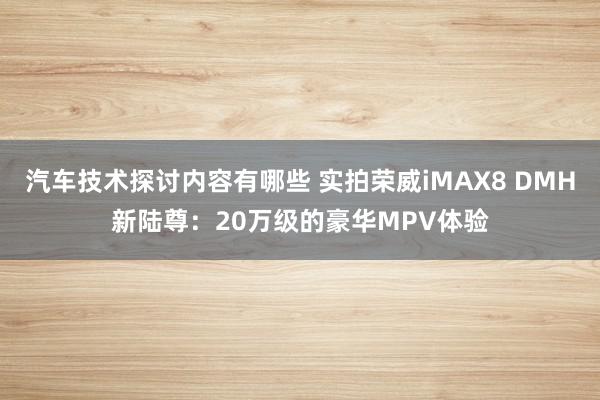 汽车技术探讨内容有哪些 实拍荣威iMAX8 DMH新陆尊：20万级的豪华MPV体验